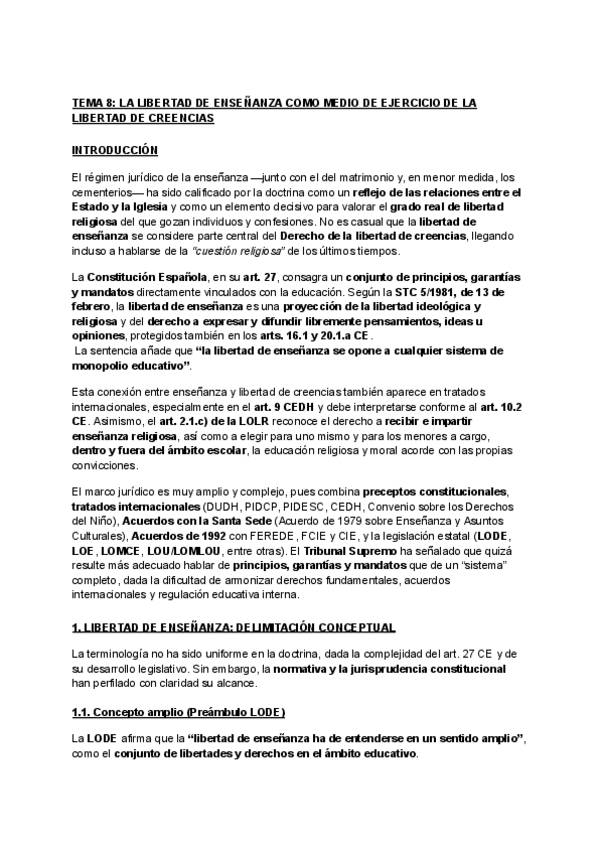 TEMA 8: LA LIBERTAD DE ENSEÑANZA COMO MEDIO DE EJERCICIO DE LA LIBERTAD DE CREENCIAS

INTRODUCCIÓN

El régimen jurídico de la enseñanza —junto con el del matrimonio y, en menor medida, los cementerios— ha sido calificado por la doctrina como un reflejo de las relaciones entre el Estado y la Iglesia y como un elemento decisivo para valorar el grado real de libertad religiosa del que gozan individuos y confesiones. No es casual que la libertad de enseñanza se considere parte central del Derecho de la libertad de creencias, llegando incluso a hablarse de la "cuestión religiosa" de los últimos tiempos.

La Constitución Española, en su art. 27, consagra un conjunto de principios, garantías y mandatos directamente vinculados con la educación. Según la STC 5/1981, de 13 de febrero, la libertad de enseñanza es una proyección de la libertad ideológica y religiosa y del derecho a expresar y difundir libremente pensamientos, ideas u opiniones, protegidos también en los arts. 16.1 y 20.1.a CE.
La sentencia añade que "la libertad de enseñanza se opone a cualquier sistema de monopolio educativo".

Esta conexión entre enseñanza y libertad de creencias también aparece en tratados internacionales, especialmente en el art. 9 CEDH y debe interpretarse conforme al art. 10.2 CE. Asimismo, el art. 2.1.c) de la LOLR reconoce el derecho a recibir e impartir enseñanza religiosa, así como a elegir para uno mismo y para los menores a cargo, dentro y fuera del ámbito escolar, la educación religiosa y moral acorde con las propias convicciones.

El marco jurídico es muy amplio y complejo, pues combina preceptos constitucionales, tratados internacionales (DUDH, PIDCP, PIDESC, CEDH, Convenio sobre los Derechos del Niño), Acuerdos con la Santa Sede (Acuerdo de 1979 sobre Enseñanza y Asuntos Culturales), Acuerdos de 1992 con FEREDE, FCIE y CIE, y la legislación estatal (LODE, LOE, LOMCE, LOU/LOMLOU, entre otras). El Tribunal Supremo ha señalado que quizá resulte más adecuado hablar de principios, garantías y mandatos que de un "sistema" completo, dada la dificultad de armonizar derechos fundamentales, acuerdos internacionales y regulación educativa interna.

1. LIBERTAD DE ENSEÑANZA: DELIMITACIÓN CONCEPTUAL

La terminología no ha sido uniforme en la doctrina, dada la complejidad del art. 27 CE y de su desarrollo legislativo. Sin embargo, la normativa y la jurisprudencia constitucional han perfilado con claridad su alcance.

1.1. Concepto amplio (Preámbulo LODE)

La LODE afirma que la "libertad de enseñanza ha de entenderse en un sentido amplio", como el conjunto de libertades y derechos en el ámbito educativo.